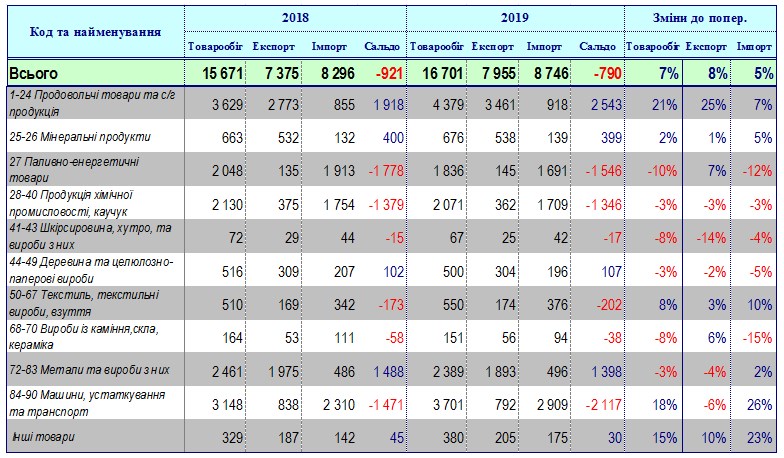 | Код та найменування | 2018 Товарообіг | 2018 Експорт | 2018 Імпорт | 2018 Сальдо | 2019 Товарообіг | 2019 Експорт | 2019 Імпорт | 2019 Сальдо | Зміни до попер. Товарообіг | Зміни до попер. Експорт | Зміни до попер. Імпорт |
|---|---|---|---|---|---|---|---|---|---|---|---|
| Всього | 15 671 | 7 375 | 8 296 | -921 | 16 701 | 7 955 | 8 746 | -790 | 7% | 8% | 5% |
| 1-24 Продовольчі товари та с/г продукція | 3 629 | 2 773 | 855 | 1 918 | 4 379 | 3 461 | 918 | 2 543 | 21% | 25% | 7% |
| 25-26 Мінеральні продукти | 663 | 532 | 132 | 400 | 676 | 538 | 139 | 399 | 2% | 1% | 5% |
| 27 Паливно-енергетичні товари | 2 048 | 135 | 1 913 | -1 778 | 1 836 | 145 | 1 691 | -1 546 | -10% | 7% | -12% |
| 28-40 Продукція хімічної промисловості, каучук | 2 130 | 375 | 1 754 | -1 379 | 2 071 | 362 | 1 709 | -1 346 | -3% | -3% | -3% |
| 41-43 Шкірсировина, хутро, та вироби з них | 72 | 29 | 44 | -15 | 67 | 25 | 42 | -17 | -8% | -14% | -4% |
| 44-49 Деревина та целюлозно-паперові вироби | 516 | 309 | 207 | 102 | 500 | 304 | 196 | 107 | -3% | -2% | -5% |
| 50-67 Текстиль, текстильні вироби, взуття | 510 | 169 | 342 | -173 | 550 | 174 | 376 | -202 | 8% | 3% | 10% |
| 68-70 Вироби із каміння,скла, кераміка | 164 | 53 | 111 | -58 | 151 | 56 | 94 | -38 | -8% | 6% | -15% |
| 72-83 Метали та вироби з них | 2 461 | 1 975 | 486 | 1 488 | 2 389 | 1 893 | 496 | 1 398 | -3% | -4% | 2% |
| 84-90 Машини, устаткування та транспорт | 3 148 | 838 | 2 310 | -1 471 | 3 701 | 792 | 2 909 | -2 117 | 18% | -6% | 26% |
| Інші товари | 329 | 187 | 142 | 45 | 380 | 205 | 175 | 30 | 15% | 10% | 23% |